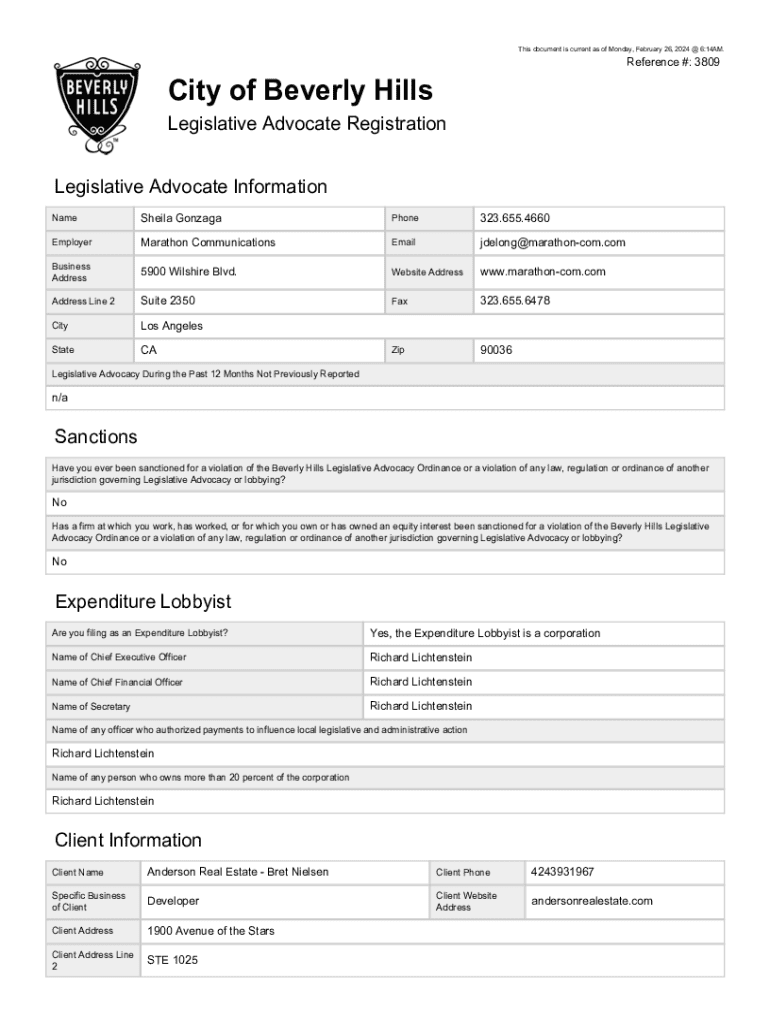 This document is current as of Monday, February 26, 2024 @ 6:14AM.

Reference #: 3809

BEVERLY HILLS

City of Beverly Hills

Legislative Advocate Registration

Legislative Advocate Information

| Name | Sheila Gonzaga | Phone | 323.655.4660 |
|---|---|---|---|
| Employer | Marathon Communications | Email | jdelong@marathon-com.com |
| Business Address | 5900 Wilshire Blvd. | Website Address | www.marathon-com.com |
| Address Line 2 | Suite 2350 | Fax | 323.655.6478 |
| City | Los Angeles | | |
| State | CA | Zip | 90036 |

Legislative Advocacy During the Past 12 Months Not Previously Reported

n/a

Sanctions

Have you ever been sanctioned for a violation of the Beverly Hills Legislative Advocacy Ordinance or a violation of any law, regulation or ordinance of another jurisdiction governing Legislative Advocacy or lobbying?

No

Has a firm at which you work, has worked, or for which you own or has owned an equity interest been sanctioned for a violation of the Beverly Hills Legislative Advocacy Ordinance or a violation of any law, regulation or ordinance of another jurisdiction governing Legislative Advocacy or lobbying?

No

Expenditure Lobbyist

| Are you filing as an Expenditure Lobbyist? | Yes, the Expenditure Lobbyist is a corporation |
|---|---|
| Name of Chief Executive Officer | Richard Lichtenstein |
| Name of Chief Financial Officer | Richard Lichtenstein |
| Name of Secretary | Richard Lichtenstein |

Name of any officer who authorized payments to influence local legislative and administrative action

Richard Lichtenstein

Name of any person who owns more than 20 percent of the corporation

Richard Lichtenstein

Client Information

| Client Name | Anderson Real Estate - Bret Nielsen | Client Phone | 4243931967 |
|---|---|---|---|
| Specific Business of Client | Developer | Client Website Address | andersonrealestate.com |
| Client Address | 1900 Avenue of the Stars | | |
| Client Address Line 2 | STE 1025 | | |